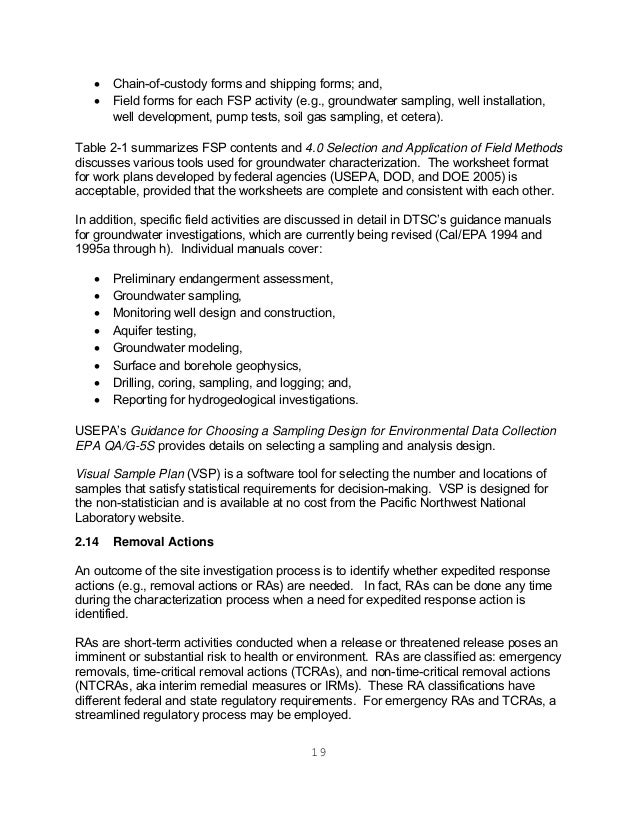 • Chain-of-custody forms and shipping forms; and,
• Field forms for each FSP activity (e.g., groundwater sampling, well installation, well development, pump tests, soil gas sampling, et cetera).

Table 2-1 summarizes FSP contents and 4.0 Selection and Application of Field Methods discusses various tools used for groundwater characterization. The worksheet format for work plans developed by federal agencies (USEPA, DOD, and DOE 2005) is acceptable, provided that the worksheets are complete and consistent with each other.

In addition, specific field activities are discussed in detail in DTSC's guidance manuals for groundwater investigations, which are currently being revised (Cal/EPA 1994 and 1995a through h). Individual manuals cover:

• Preliminary endangerment assessment,
• Groundwater sampling,
• Monitoring well design and construction,
• Aquifer testing,
• Groundwater modeling,
• Surface and borehole geophysics,
• Drilling, coring, sampling, and logging; and,
• Reporting for hydrogeological investigations.

USEPA's Guidance for Choosing a Sampling Design for Environmental Data Collection EPA QA/G-5S provides details on selecting a sampling and analysis design.

Visual Sample Plan (VSP) is a software tool for selecting the number and locations of samples that satisfy statistical requirements for decision-making. VSP is designed for the non-statistician and is available at no cost from the Pacific Northwest National Laboratory website.

2.14 Removal Actions

An outcome of the site investigation process is to identify whether expedited response actions (e.g., removal actions or RAs) are needed. In fact, RAs can be done any time during the characterization process when a need for expedited response action is identified.

RAs are short-term activities conducted when a release or threatened release poses an imminent or substantial risk to health or environment. RAs are classified as: emergency removals, time-critical removal actions (TCRAs), and non-time-critical removal actions (NTCRAs, aka interim remedial measures or IRMs). These RA classifications have different federal and state regulatory requirements. For emergency RAs and TCRAs, a streamlined regulatory process may be employed.

19